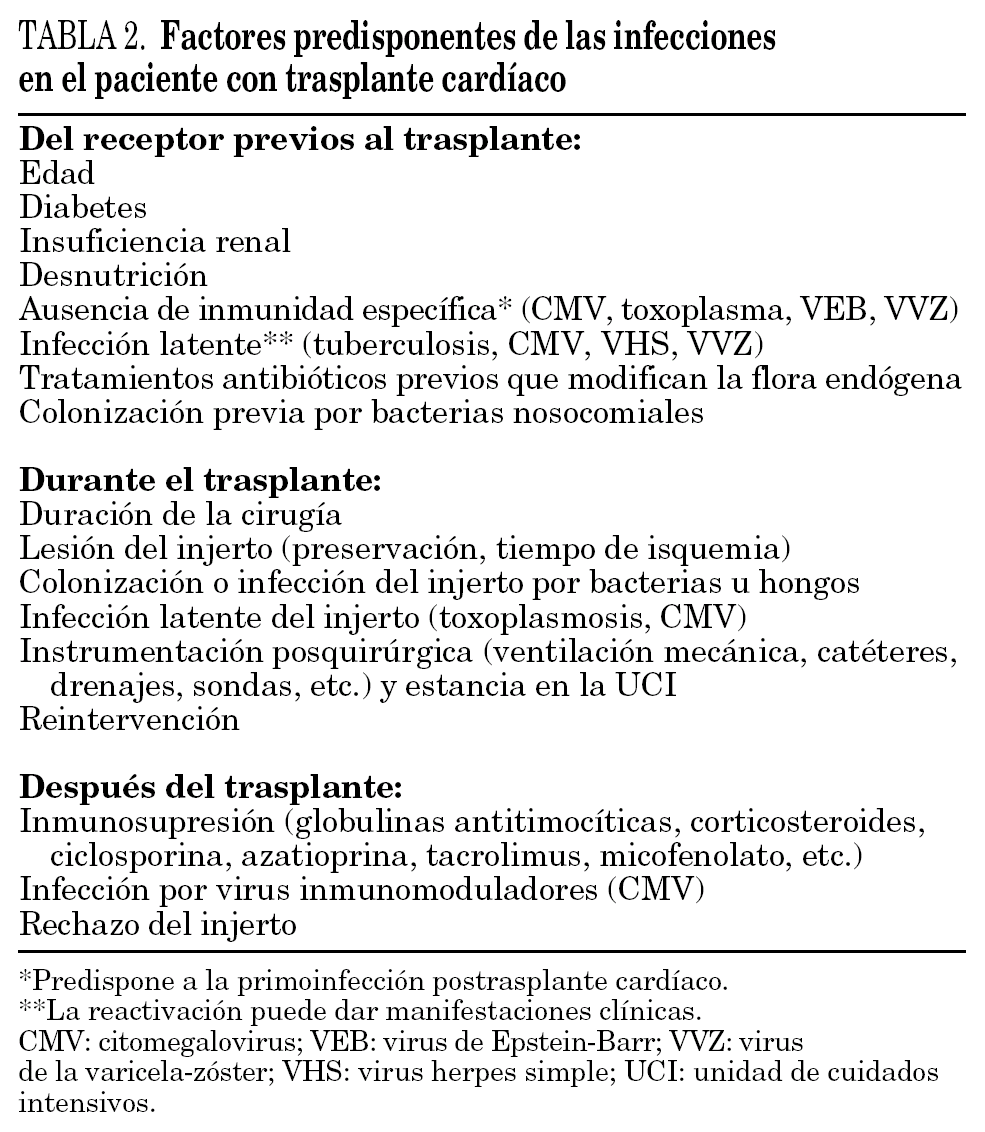 TABLA 2. Factores predisponentes de las infecciones en el paciente con trasplante cardíaco

Del receptor previos al trasplante:
Edad
Diabetes
Insuficiencia renal
Desnutrición
Ausencia de inmunidad específica* (CMV, toxoplasma, VEB, VVZ)
Infección latente** (tuberculosis, CMV, VHS, VVZ)
Tratamientos antibióticos previos que modifican la flora endógena
Colonización previa por bacterias nosocomiales

Durante el trasplante:
Duración de la cirugía
Lesión del injerto (preservación, tiempo de isquemia)
Colonización o infección del injerto por bacterias u hongos
Infección latente del injerto (toxoplasmosis, CMV)
Instrumentación posquirúrgica (ventilación mecánica, catéteres, drenajes, sondas, etc.) y estancia en la UCI
Reintervención

Después del trasplante:
Inmunosupresión (globulinas antitimocíticas, corticosteroides, ciclosporina, azatioprina, tacrolimus, micofenolato, etc.)
Infección por virus inmunomoduladores (CMV)
Rechazo del injerto

*Predispone a la primoinfección postrasplante cardíaco.
**La reactivación puede dar manifestaciones clínicas.
CMV: citomegalovirus; VEB: virus de Epstein-Barr; VVZ: virus de la varicela-zóster; VHS: virus herpes simple; UCI: unidad de cuidados intensivos.